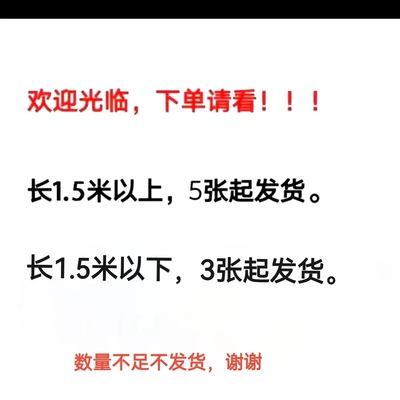 欢迎光临，下单请看！！！

长1.5米以上，5张起发货。

长1.5米以下，3张起发货。

数量不足不发货，谢谢